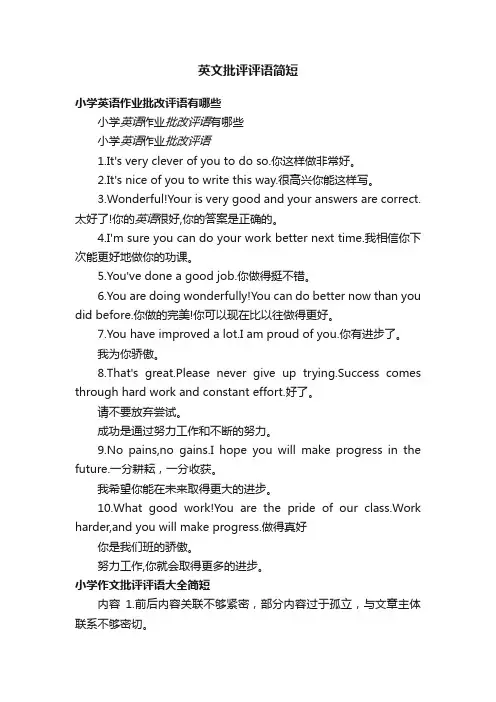 英文批评评语简短

小学英语作业批改评语有哪些

小学英语作业批改评语有哪些

小学英语作业批改评语

1.It's very clever of you to do so.你这样做非常好。

2.It's nice of you to write this way.很高兴你能这样写。

3.Wonderful!Your is very good and your answers are correct.太好了!你的英语很好,你的答案是正确的。

4.I'm sure you can do your work better next time.我相信你下次能更好地做你的功课。

5.You've done a good job.你做得挺不错。

6.You are doing wonderfully!You can do better now than you did before.你做的完美!你可以现在比以往做得更好。

7.You have improved a lot.I am proud of you.你有进步了。

我为你骄傲。

8.That's great.Please never give up trying.Success comes through hard work and constant effort.好了。

请不要放弃尝试。

成功是通过努力工作和不断的努力。

9.No pains,no gains.I hope you will make progress in the future.一分耕耘，一分收获。

我希望你能在未来取得更大的进步。

10.What good work!You are the pride of our class.Work harder,and you will make progress.做得真好

你是我们班的骄傲。

努力工作,你就会取得更多的进步。

小学作文批评评语大全简短

内容 1.前后内容关联不够紧密，部分内容过于孤立，与文章主体联系不够密切。